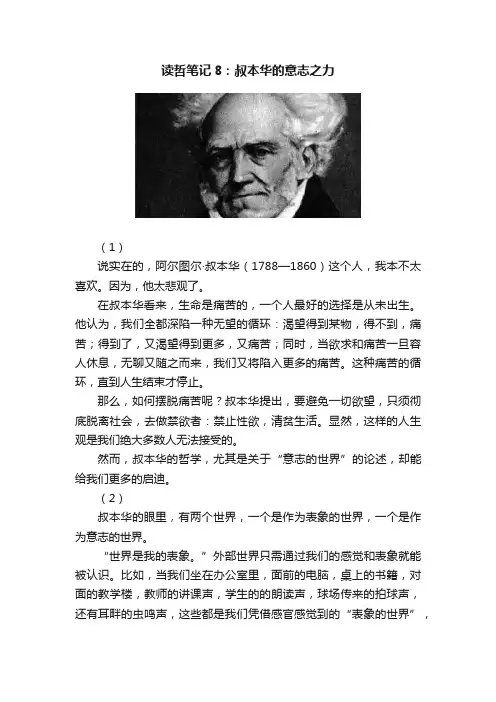 读哲笔记 8：叔本华的意志之力

（1）

说实在的，阿尔图尔·叔本华（1788—1860）这个人，我本不太喜欢。因为，他太悲观了。

在叔本华看来，生命是痛苦的，一个人最好的选择是从未出生。他认为，我们全都深陷一种无望的循环：渴望得到某物，得不到，痛苦；得到了，又渴望得到更多，又痛苦；同时，当欲求和痛苦一旦容人休息，无聊又随之而来，我们又将陷入更多的痛苦。这种痛苦的循环，直到人生结束才停止。

那么，如何摆脱痛苦呢？叔本华提出，要避免一切欲望，只须彻底脱离社会，去做禁欲者：禁止性欲，清贫生活。显然，这样的人生观是我们绝大多数人无法接受的。

然而，叔本华的哲学，尤其是关于“意志的世界”的论述，却能给我们更多的启迪。

（2）

叔本华的眼里，有两个世界，一个是作为表象的世界，一个是作为意志的世界。

“世界是我的表象。”外部世界只需通过我们的感觉和表象就能被认识。比如，当我们坐在办公室里，面前的电脑，桌上的书籍，对面的教学楼，教师的讲课声，学生的的朗读声，球场传来的拍球声，还有耳畔的虫鸣声，这些都是我们凭借感官感觉到的“表象的世界”，